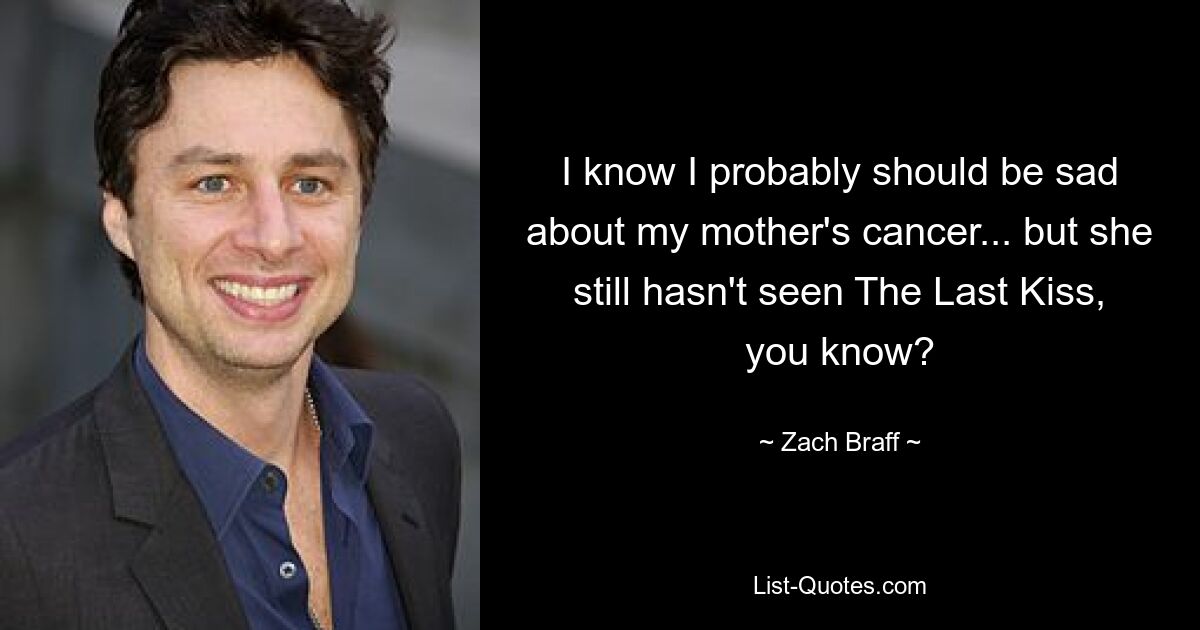 I know I probably should be sad about my mother's cancer... but she still hasn't seen The Last Kiss, you know?

~ Zach Braff ~

List-Quotes.com